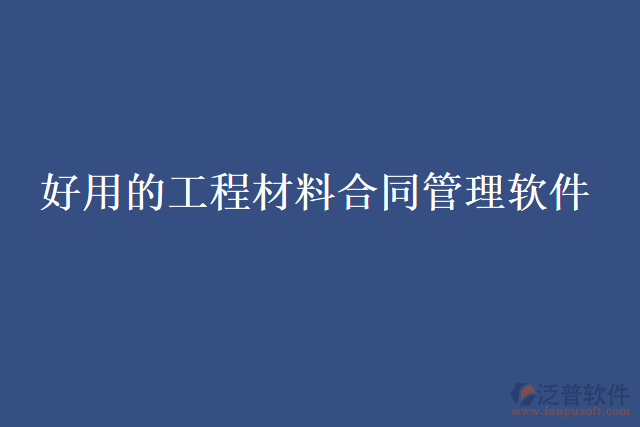 好用的工程材料合同管理软件

泛普软件
www.fanpusoft.com